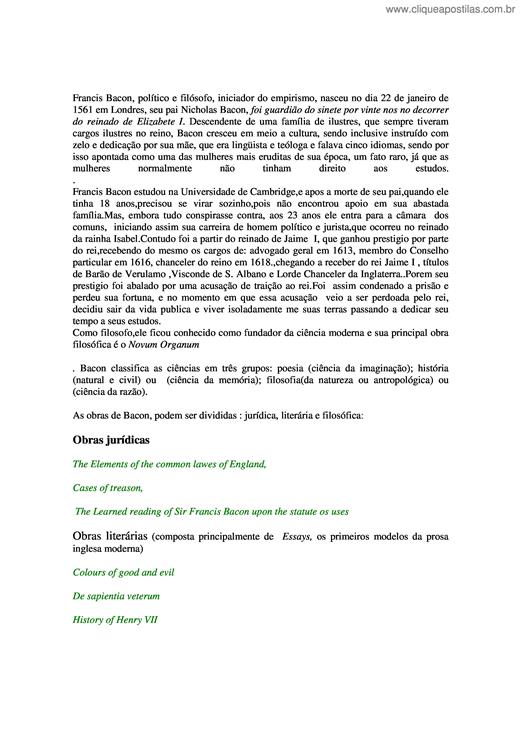 www.cliqueapostilas.com.br

Francis Bacon, político e filósofo, iniciador do empirismo, nasceu no dia 22 de janeiro de 1561 em Londres, seu pai Nicholas Bacon, foi guardião do sinete por vinte nos no decorrer do reinado de Elizabete I. Descendente de uma família de ilustres, que sempre tiveram cargos ilustres no reino, Bacon cresceu em meio a cultura, sendo inclusive instruído com zelo e dedicação por sua mãe, que era lingüista e teóloga e falava cinco idiomas, sendo por isso apontada como uma das mulheres mais eruditas de sua época, um fato raro, já que as mulheres normalmente não tinham direito aos estudos.
.
Francis Bacon estudou na Universidade de Cambridge,e apos a morte de seu pai,quando ele tinha 18 anos,precisou se virar sozinho,pois não encontrou apoio em sua abastada família.Mas, embora tudo conspirasse contra, aos 23 anos ele entra para a câmara dos comuns, iniciando assim sua carreira de homem político e jurista,que ocorreu no reinado da rainha Isabel.Contudo foi a partir do reinado de Jaime I, que ganhou prestigio por parte do rei,recebendo do mesmo os cargos de: advogado geral em 1613, membro do Conselho particular em 1616, chanceler do reino em 1618.,chegando a receber do rei Jaime I , títulos de Barão de Verulamo ,Visconde de S. Albano e Lorde Chanceler da Inglaterra..Porem seu prestigio foi abalado por uma acusação de traição ao rei.Foi assim condenado a prisão e perdeu sua fortuna, e no momento em que essa acusação veio a ser perdoada pelo rei, decidiu sair da vida publica e viver isoladamente me suas terras passando a dedicar seu tempo a seus estudos.
Como filosofo,ele ficou conhecido como fundador da ciência moderna e sua principal obra filosófica é o Novum Organum

. Bacon classifica as ciências em três grupos: poesia (ciência da imaginação); história (natural e civil) ou (ciência da memória); filosofia(da natureza ou antropológica) ou (ciência da razão).

As obras de Bacon, podem ser divididas : jurídica, literária e filosófica:

Obras jurídicas

The Elements of the common lawes of England,

Cases of treason,

The Learned reading of Sir Francis Bacon upon the statute os uses

Obras literárias (composta principalmente de Essays, os primeiros modelos da prosa inglesa moderna)

Colours of good and evil

De sapientia veterum

History of Henry VII